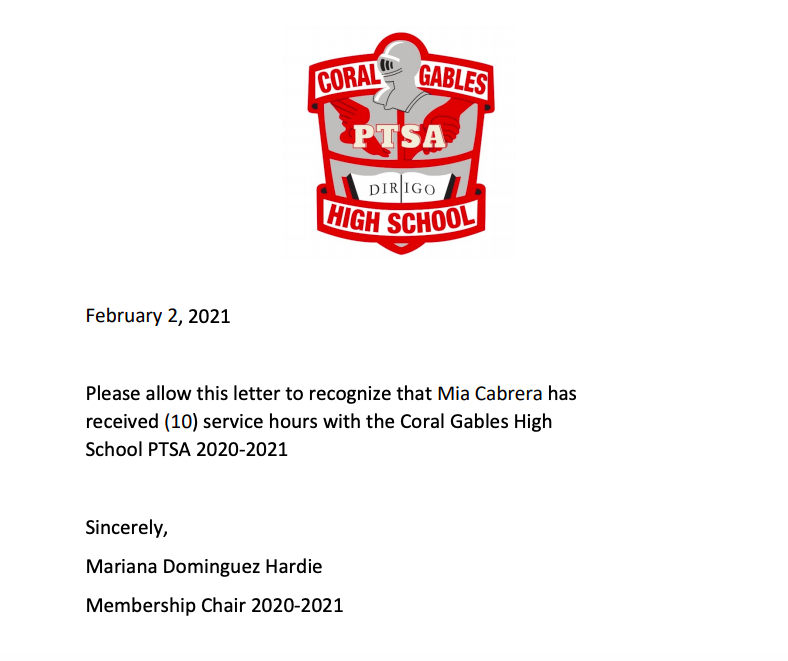 CORAL GABLES
PTSA
DIRIGO
HIGH SCHOOL

February 2, 2021

Please allow this letter to recognize that Mia Cabrera has received (10) service hours with the Coral Gables High School PTSA 2020-2021

Sincerely,

Mariana Dominguez Hardie

Membership Chair 2020-2021